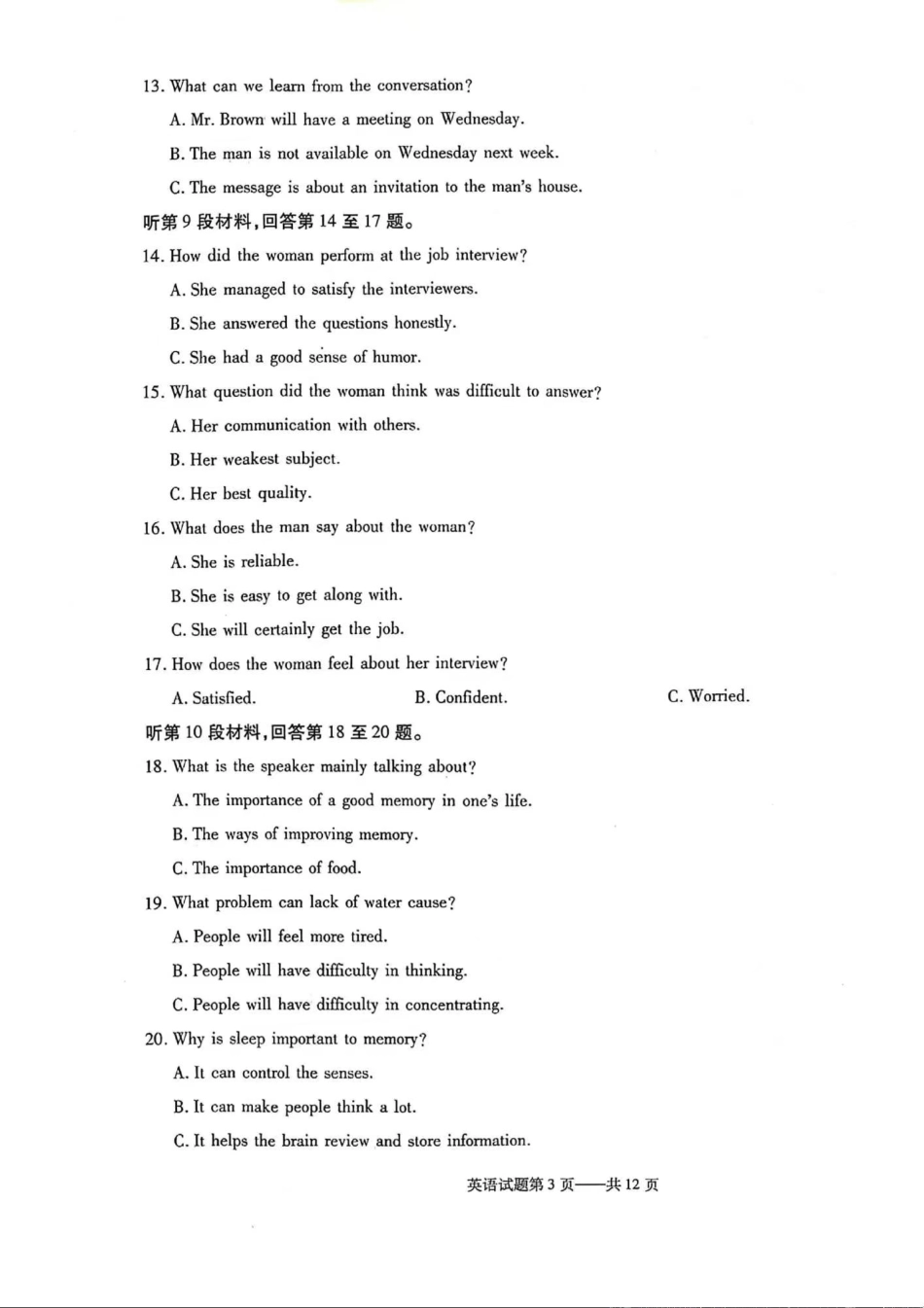 13. What can we learn from the conversation?

A. Mr. Brown will have a meeting on Wednesday.

B. The man is not available on Wednesday next week.

C. The message is about an invitation to the man's house.

听第9段材料,回答第14至17题。

14. How did the woman perform at the job interview?

A. She managed to satisfy the interviewers.

B. She answered the questions honestly.

C. She had a good sense of humor.

15. What question did the woman think was difficult to answer?

A. Her communication with others.

B. Her weakest subject.

C. Her best quality.

16. What does the man say about the woman?

A. She is reliable.

B. She is easy to get along with.

C. She will certainly get the job.

17. How does the woman feel about her interview?

A. Satisfied.  B. Confident.  C. Worried.

听第10段材料,回答第18至20题。

18. What is the speaker mainly talking about?

A. The importance of a good memory in one's life.

B. The ways of improving memory.

C. The importance of food.

19. What problem can lack of water cause?

A. People will feel more tired.

B. People will have difficulty in thinking.

C. People will have difficulty in concentrating.

20. Why is sleep important to memory?

A. It can control the senses.

B. It can make people think a lot.

C. It helps the brain review and store information.

英语试题第3页——共12页